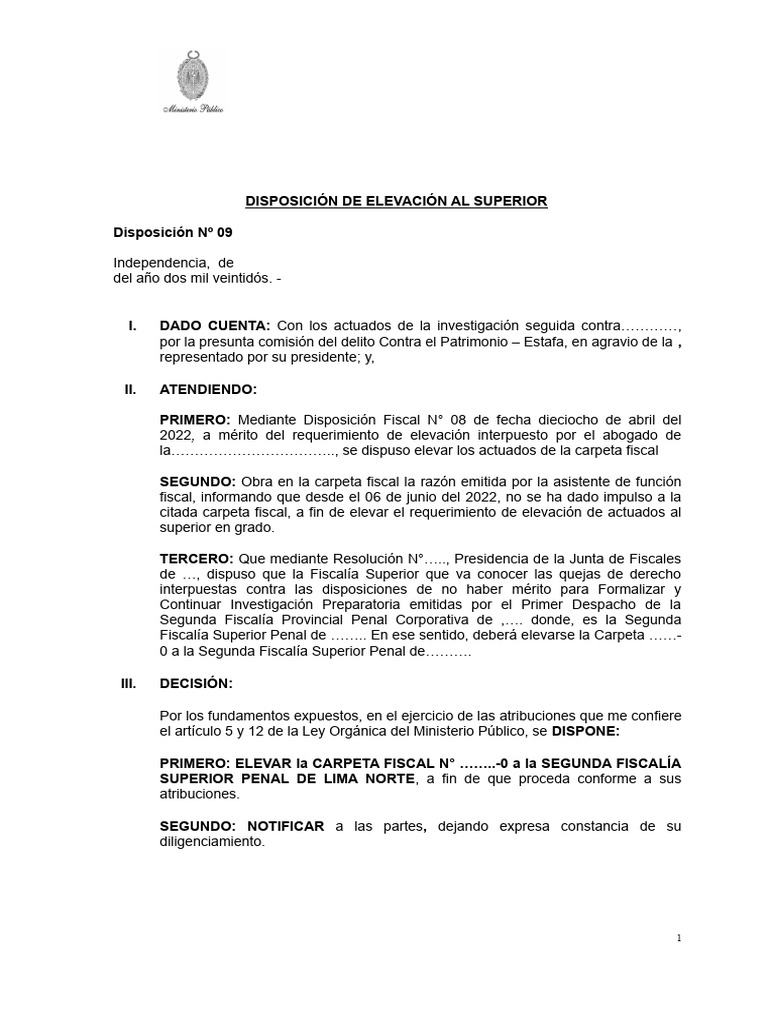 Ministerio Público

DISPOSICIÓN DE ELEVACIÓN AL SUPERIOR

Disposición Nº 09

Independencia, de
del año dos mil veintidós. -

I. DADO CUENTA: Con los actuados de la investigación seguida contra…………, por la presunta comisión del delito Contra el Patrimonio – Estafa, en agravio de la , representado por su presidente; y,

II. ATENDIENDO:

PRIMERO: Mediante Disposición Fiscal N° 08 de fecha dieciocho de abril del 2022, a mérito del requerimiento de elevación interpuesto por el abogado de la…………………………….., se dispuso elevar los actuados de la carpeta fiscal

SEGUNDO: Obra en la carpeta fiscal la razón emitida por la asistente de función fiscal, informando que desde el 06 de junio del 2022, no se ha dado impulso a la citada carpeta fiscal, a fin de elevar el requerimiento de elevación de actuados al superior en grado.

TERCERO: Que mediante Resolución N°….., Presidencia de la Junta de Fiscales de …, dispuso que la Fiscalía Superior que va conocer las quejas de derecho interpuestas contra las disposiciones de no haber mérito para Formalizar y Continuar Investigación Preparatoria emitidas por el Primer Despacho de la Segunda Fiscalía Provincial Penal Corporativa de ,…. donde, es la Segunda Fiscalía Superior Penal de …….. En ese sentido, deberá elevarse la Carpeta ……-0 a la Segunda Fiscalía Superior Penal de……….

III. DECISIÓN:

Por los fundamentos expuestos, en el ejercicio de las atribuciones que me confiere el artículo 5 y 12 de la Ley Orgánica del Ministerio Público, se DISPONE:

PRIMERO: ELEVAR la CARPETA FISCAL N° ……..-0 a la SEGUNDA FISCALÍA SUPERIOR PENAL DE LIMA NORTE, a fin de que proceda conforme a sus atribuciones.

SEGUNDO: NOTIFICAR a las partes, dejando expresa constancia de su diligenciamiento.

1